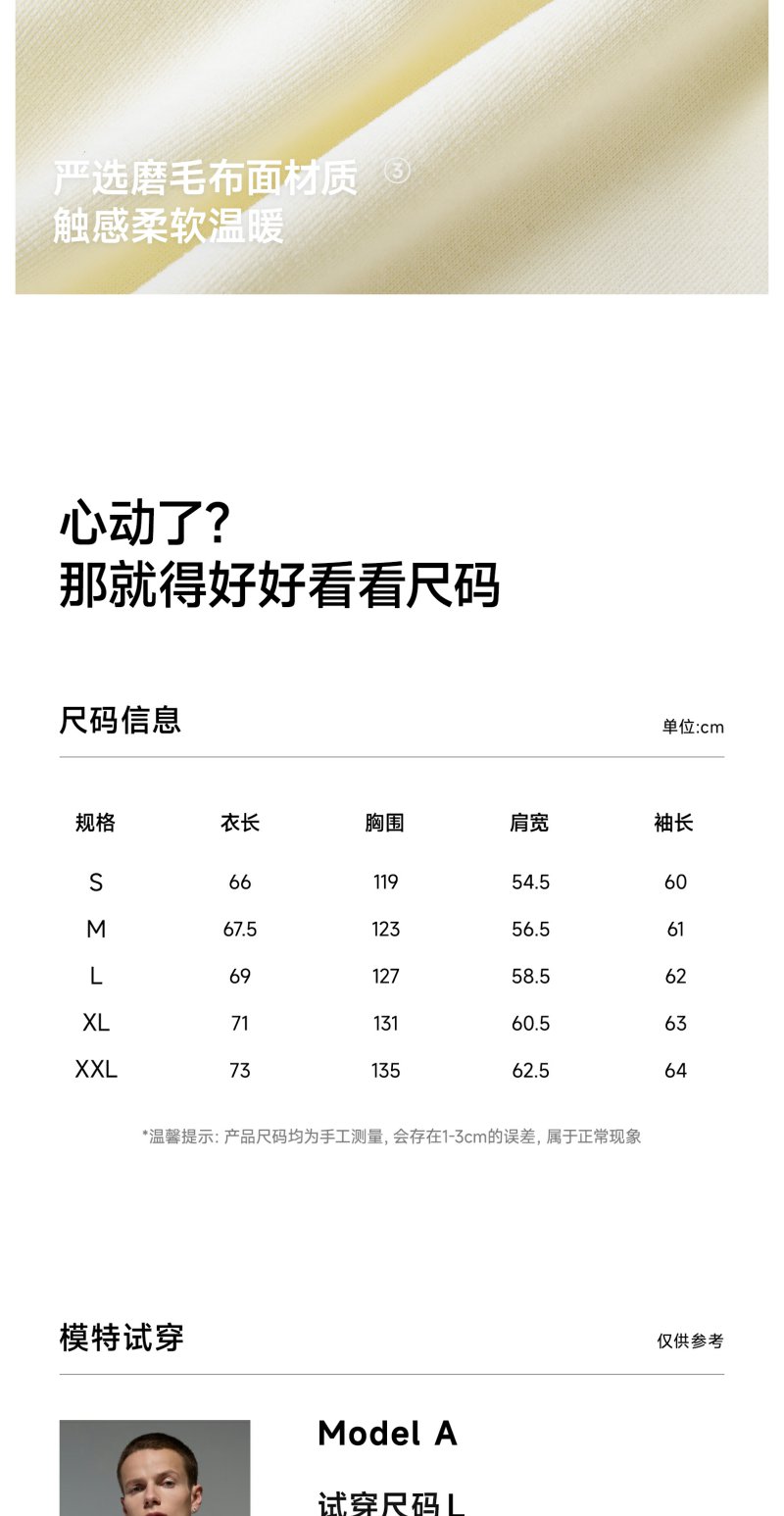 严选磨毛布面材质 ③
触感柔软温暖

心动了?
那就得好好看看尺码

尺码信息

单位:cm

| 规格 | 衣长 | 胸围 | 肩宽 | 袖长 |
|---|---|---|---|---|
| S | 66 | 119 | 54.5 | 60 |
| M | 67.5 | 123 | 56.5 | 61 |
| L | 69 | 127 | 58.5 | 62 |
| XL | 71 | 131 | 60.5 | 63 |
| XXL | 73 | 135 | 62.5 | 64 |

*温馨提示:产品尺码均为手工测量,会存在1-3cm的误差,属于正常现象

模特试穿

仅供参考

Model A

试穿尺码L